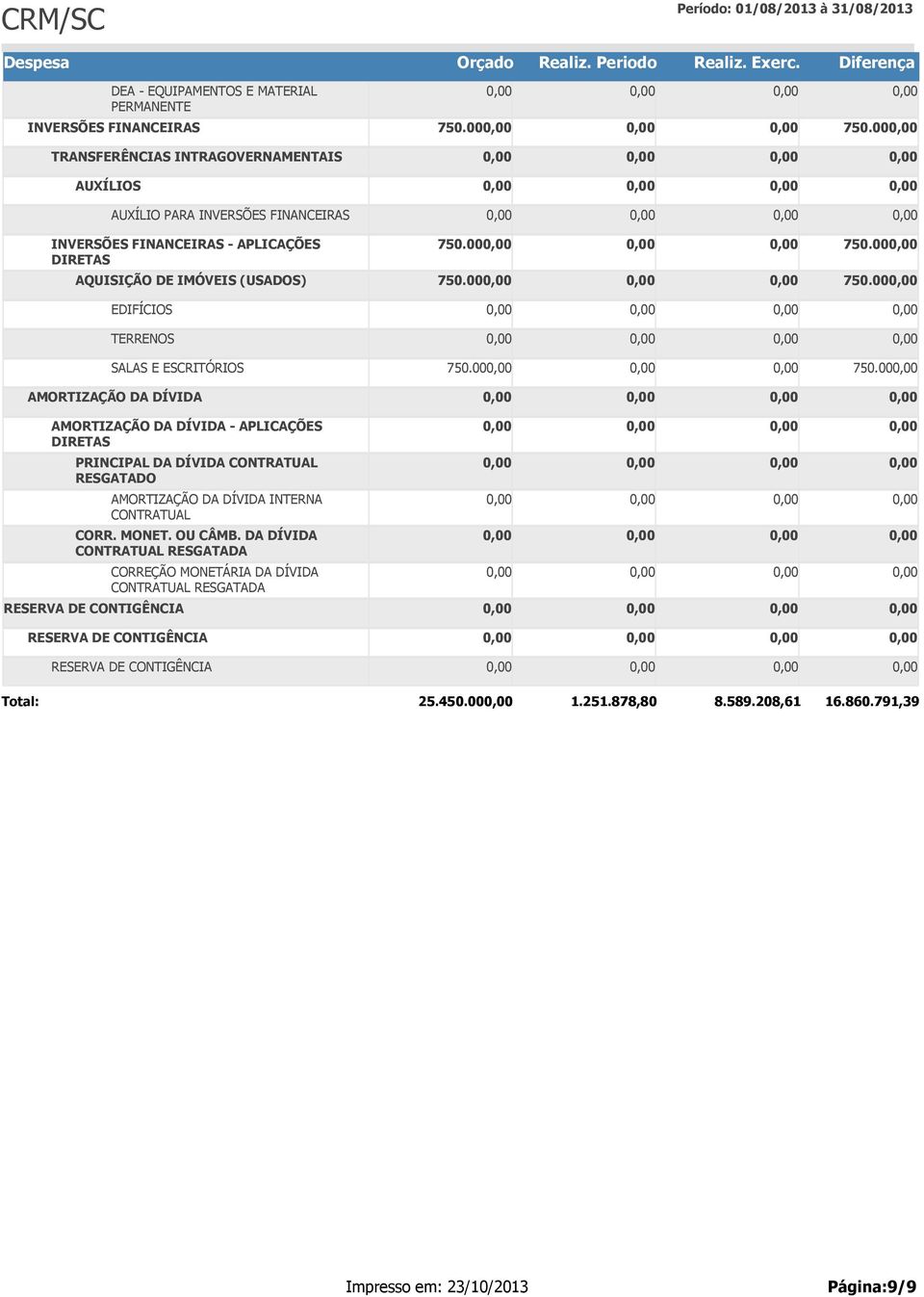 CRM/SC

Período: 01/08/2013 à 31/08/2013

| Despesa | Orçado | Realiz. Periodo | Realiz. Exerc. | Diferença |
|---|---|---|---|---|
| DEA - EQUIPAMENTOS E MATERIAL PERMANENTE | 0,00 | 0,00 | 0,00 | 0,00 |
| INVERSÕES FINANCEIRAS | 750.000,00 | 0,00 | 0,00 | 750.000,00 |
| TRANSFERÊNCIAS INTRAGOVERNAMENTAIS | 0,00 | 0,00 | 0,00 | 0,00 |
| AUXÍLIOS | 0,00 | 0,00 | 0,00 | 0,00 |
| AUXÍLIO PARA INVERSÕES FINANCEIRAS | 0,00 | 0,00 | 0,00 | 0,00 |
| INVERSÕES FINANCEIRAS - APLICAÇÕES DIRETAS | 750.000,00 | 0,00 | 0,00 | 750.000,00 |
| AQUISIÇÃO DE IMÓVEIS (USADOS) | 750.000,00 | 0,00 | 0,00 | 750.000,00 |
| EDIFÍCIOS | 0,00 | 0,00 | 0,00 | 0,00 |
| TERRENOS | 0,00 | 0,00 | 0,00 | 0,00 |
| SALAS E ESCRITÓRIOS | 750.000,00 | 0,00 | 0,00 | 750.000,00 |
| AMORTIZAÇÃO DA DÍVIDA | 0,00 | 0,00 | 0,00 | 0,00 |
| AMORTIZAÇÃO DA DÍVIDA - APLICAÇÕES DIRETAS | 0,00 | 0,00 | 0,00 | 0,00 |
| PRINCIPAL DA DÍVIDA CONTRATUAL RESGATADO | 0,00 | 0,00 | 0,00 | 0,00 |
| AMORTIZAÇÃO DA DÍVIDA INTERNA CONTRATUAL | 0,00 | 0,00 | 0,00 | 0,00 |
| CORR. MONET. OU CÂMB. DA DÍVIDA CONTRATUAL RESGATADA | 0,00 | 0,00 | 0,00 | 0,00 |
| CORREÇÃO MONETÁRIA DA DÍVIDA CONTRATUAL RESGATADA | 0,00 | 0,00 | 0,00 | 0,00 |
| RESERVA DE CONTIGÊNCIA | 0,00 | 0,00 | 0,00 | 0,00 |
| RESERVA DE CONTIGÊNCIA | 0,00 | 0,00 | 0,00 | 0,00 |
| RESERVA DE CONTIGÊNCIA | 0,00 | 0,00 | 0,00 | 0,00 |
| Total: | 25.450.000,00 | 1.251.878,80 | 8.589.208,61 | 16.860.791,39 |

Impresso em: 23/10/2013

Página:9/9